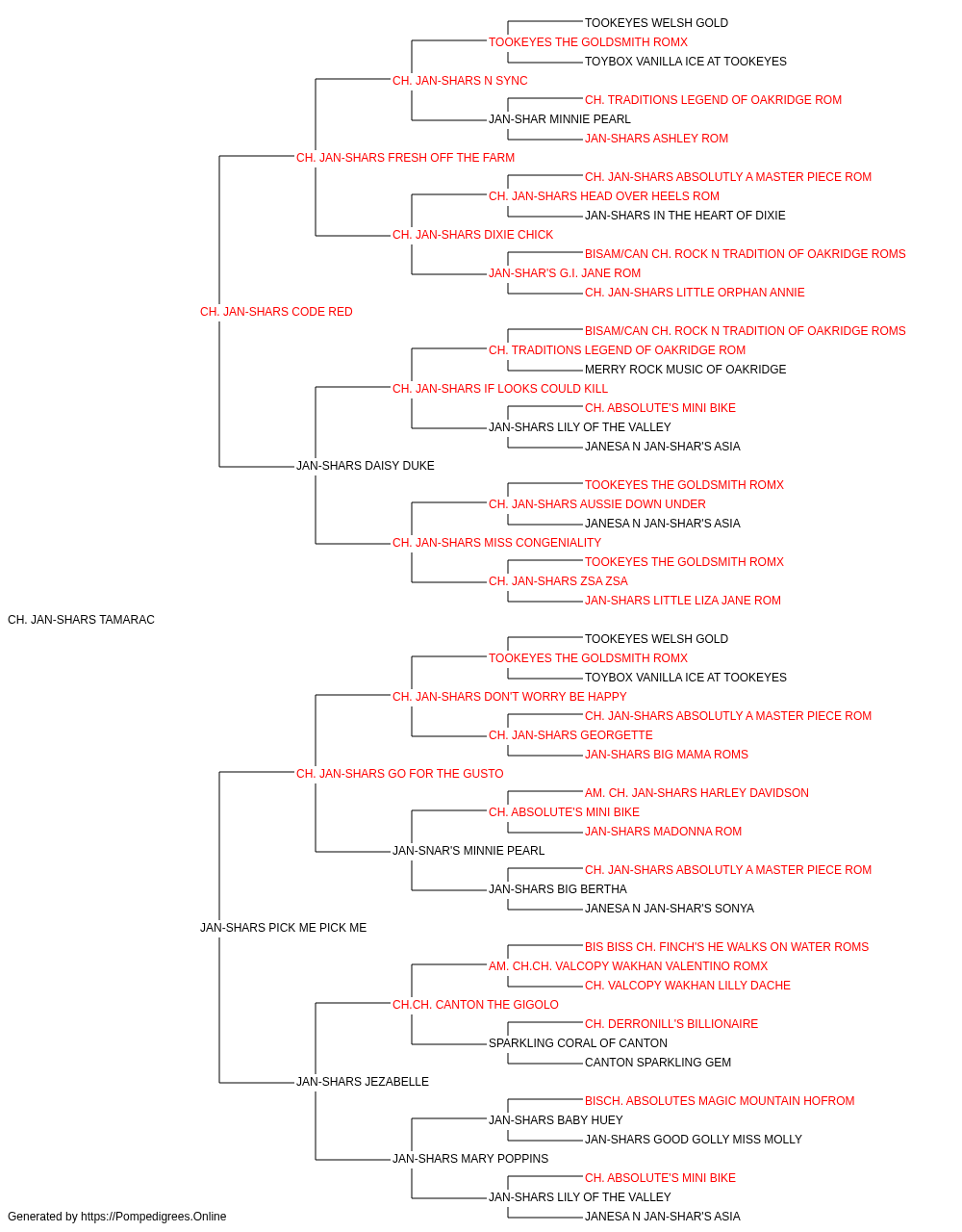 TOOKEYES WELSH GOLD
TOOKEYES THE GOLDSMITH ROMX
TOYBOX VANILLA ICE AT TOOKEYES
CH. JAN-SHARS N SYNC
CH. TRADITIONS LEGEND OF OAKRIDGE ROM
JAN-SHAR MINNIE PEARL
JAN-SHARS ASHLEY ROM
CH. JAN-SHARS FRESH OFF THE FARM
CH. JAN-SHARS ABSOLUTLY A MASTER PIECE ROM
CH. JAN-SHARS HEAD OVER HEELS ROM
JAN-SHARS IN THE HEART OF DIXIE
CH. JAN-SHARS DIXIE CHICK
BISAM/CAN CH. ROCK N TRADITION OF OAKRIDGE ROMS
JAN-SHAR'S G.I. JANE ROM
CH. JAN-SHARS LITTLE ORPHAN ANNIE
CH. JAN-SHARS CODE RED
BISAM/CAN CH. ROCK N TRADITION OF OAKRIDGE ROMS
CH. TRADITIONS LEGEND OF OAKRIDGE ROM
MERRY ROCK MUSIC OF OAKRIDGE
CH. JAN-SHARS IF LOOKS COULD KILL
CH. ABSOLUTE'S MINI BIKE
JAN-SHARS LILY OF THE VALLEY
JANESA N JAN-SHAR'S ASIA
JAN-SHARS DAISY DUKE
TOOKEYES THE GOLDSMITH ROMX
CH. JAN-SHARS AUSSIE DOWN UNDER
JANESA N JAN-SHAR'S ASIA
CH. JAN-SHARS MISS CONGENIALITY
TOOKEYES THE GOLDSMITH ROMX
CH. JAN-SHARS ZSA ZSA
JAN-SHARS LITTLE LIZA JANE ROM
CH. JAN-SHARS TAMARAC
TOOKEYES WELSH GOLD
TOOKEYES THE GOLDSMITH ROMX
TOYBOX VANILLA ICE AT TOOKEYES
CH. JAN-SHARS DON'T WORRY BE HAPPY
CH. JAN-SHARS ABSOLUTLY A MASTER PIECE ROM
CH. JAN-SHARS GEORGETTE
JAN-SHARS BIG MAMA ROMS
CH. JAN-SHARS GO FOR THE GUSTO
AM. CH. JAN-SHARS HARLEY DAVIDSON
CH. ABSOLUTE'S MINI BIKE
JAN-SHARS MADONNA ROM
JAN-SNAR'S MINNIE PEARL
CH. JAN-SHARS ABSOLUTLY A MASTER PIECE ROM
JAN-SHARS BIG BERTHA
JANESA N JAN-SHAR'S SONYA
JAN-SHARS PICK ME PICK ME
BIS BISS CH. FINCH'S HE WALKS ON WATER ROMS
AM. CH.CH. VALCOPY WAKHAN VALENTINO ROMX
CH. VALCOPY WAKHAN LILLY DACHE
CH.CH. CANTON THE GIGOLO
CH. DERRONILL'S BILLIONAIRE
SPARKLING CORAL OF CANTON
CANTON SPARKLING GEM
JAN-SHARS JEZABELLE
BISCH. ABSOLUTES MAGIC MOUNTAIN HOFROM
JAN-SHARS BABY HUEY
JAN-SHARS GOOD GOLLY MISS MOLLY
JAN-SHARS MARY POPPINS
CH. ABSOLUTE'S MINI BIKE
JAN-SHARS LILY OF THE VALLEY
JANESA N JAN-SHAR'S ASIA
Generated by https://Pompedigrees.Online